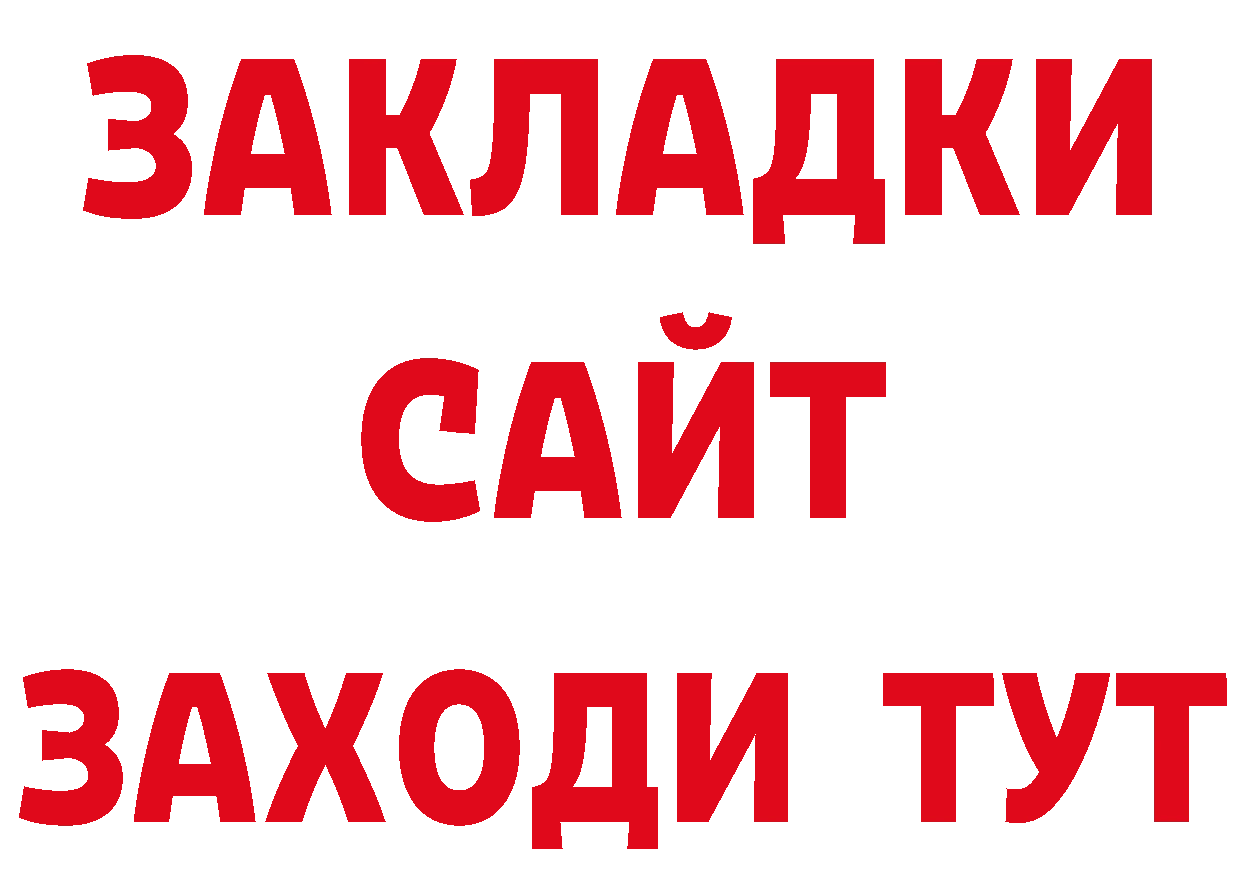 ЗАКЛАДКИ
САЙТ
ЗАХОДИ ТУТ